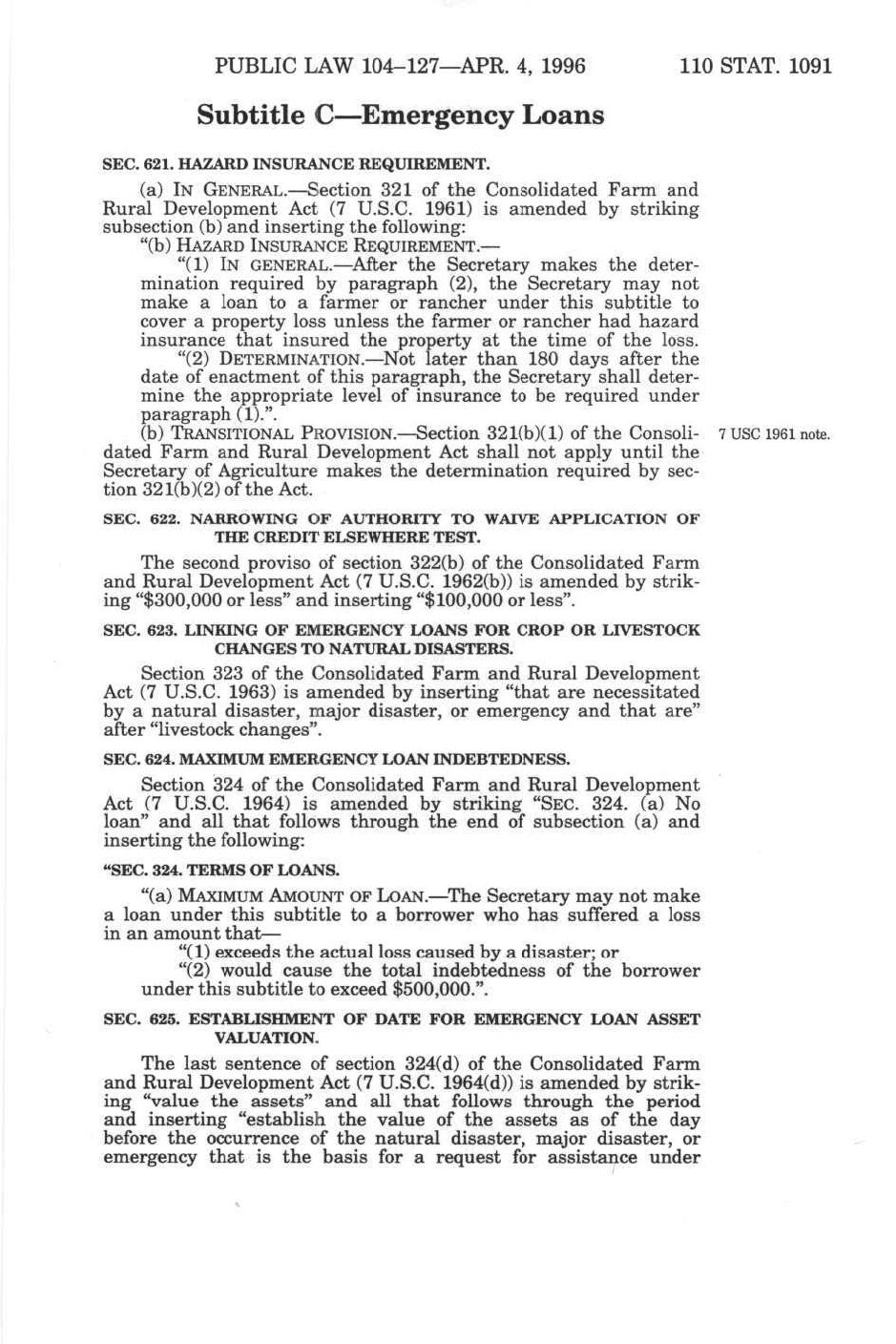 PUBLIC LAW 104–127—APR. 4, 1996 110 STAT. 1091

Subtitle C—Emergency Loans

SEC. 621. HAZARD INSURANCE REQUIREMENT.

(a) IN GENERAL.—Section 321 of the Consolidated Farm and Rural Development Act (7 U.S.C. 1961) is amended by striking subsection (b) and inserting the following:

"(b) HAZARD INSURANCE REQUIREMENT.—

"(1) IN GENERAL.—After the Secretary makes the determination required by paragraph (2), the Secretary may not make a loan to a farmer or rancher under this subtitle to cover a property loss unless the farmer or rancher had hazard insurance that insured the property at the time of the loss.

"(2) DETERMINATION.—Not later than 180 days after the date of enactment of this paragraph, the Secretary shall determine the appropriate level of insurance to be required under paragraph (1).".

(b) TRANSITIONAL PROVISION.—Section 321(b)(1) of the Consolidated Farm and Rural Development Act shall not apply until the Secretary of Agriculture makes the determination required by section 321(b)(2) of the Act.

7 USC 1961 note.

SEC. 622. NARROWING OF AUTHORITY TO WAIVE APPLICATION OF THE CREDIT ELSEWHERE TEST.

The second proviso of section 322(b) of the Consolidated Farm and Rural Development Act (7 U.S.C. 1962(b)) is amended by striking "$300,000 or less" and inserting "$100,000 or less".

SEC. 623. LINKING OF EMERGENCY LOANS FOR CROP OR LIVESTOCK CHANGES TO NATURAL DISASTERS.

Section 323 of the Consolidated Farm and Rural Development Act (7 U.S.C. 1963) is amended by inserting "that are necessitated by a natural disaster, major disaster, or emergency and that are" after "livestock changes".

SEC. 624. MAXIMUM EMERGENCY LOAN INDEBTEDNESS.

Section 324 of the Consolidated Farm and Rural Development Act (7 U.S.C. 1964) is amended by striking "SEC. 324. (a) No loan" and all that follows through the end of subsection (a) and inserting the following:

"SEC. 324. TERMS OF LOANS.

"(a) MAXIMUM AMOUNT OF LOAN.—The Secretary may not make a loan under this subtitle to a borrower who has suffered a loss in an amount that—

"(1) exceeds the actual loss caused by a disaster; or

"(2) would cause the total indebtedness of the borrower under this subtitle to exceed $500,000.".

SEC. 625. ESTABLISHMENT OF DATE FOR EMERGENCY LOAN ASSET VALUATION.

The last sentence of section 324(d) of the Consolidated Farm and Rural Development Act (7 U.S.C. 1964(d)) is amended by striking "value the assets" and all that follows through the period and inserting "establish the value of the assets as of the day before the occurrence of the natural disaster, major disaster, or emergency that is the basis for a request for assistance under